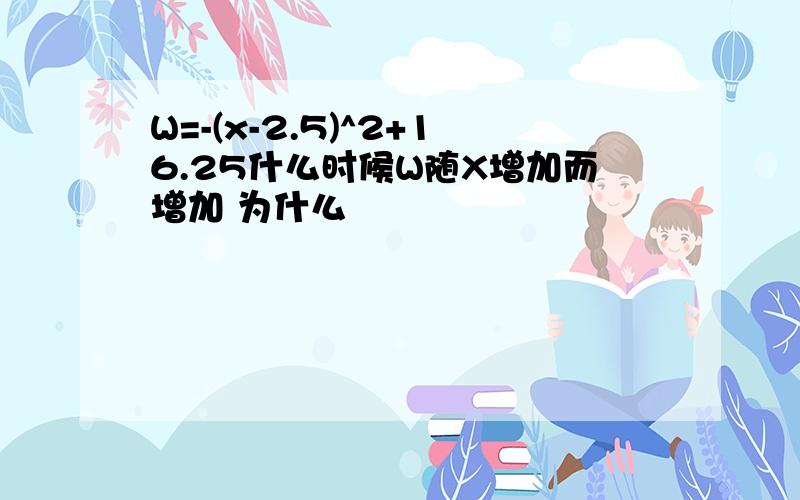 W=-(x-2.5)^2+16.25什么时候W随X增加而增加 为什么